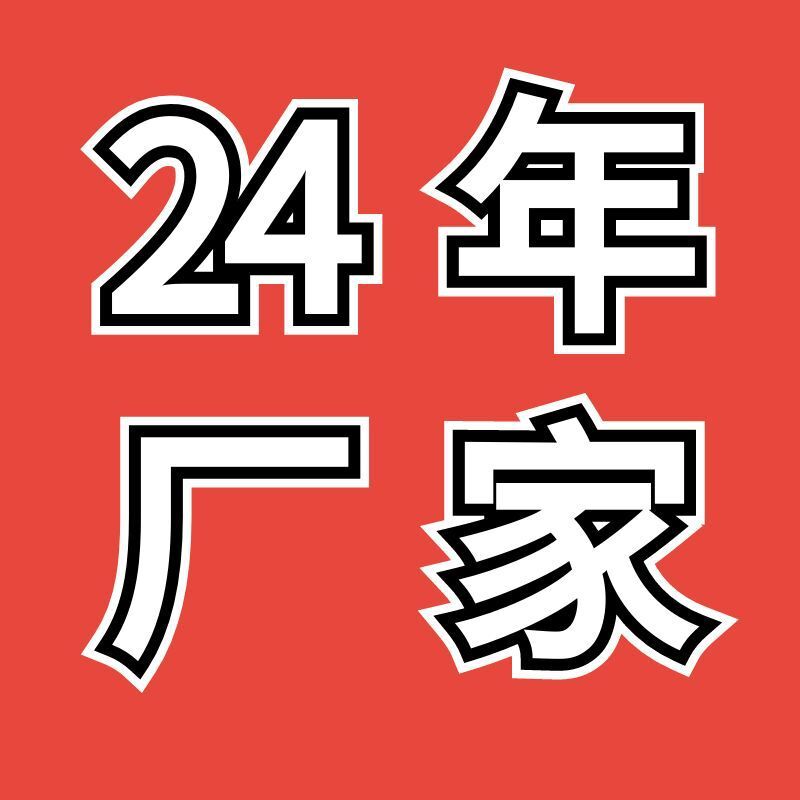 24年
厂家